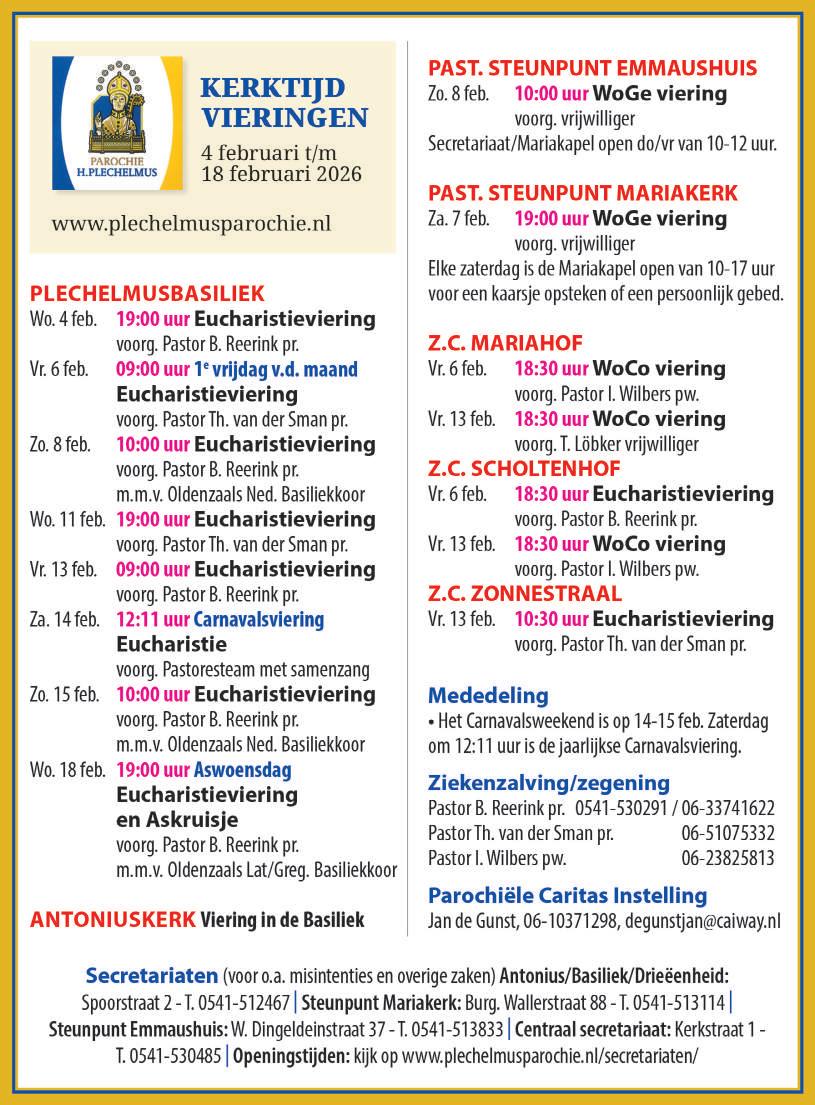 PAROCHIE H.PLECHELMUS

KERKTIJD VIERINGEN
4 februari t/m 18 februari 2026

www.plechelmusparochie.nl

PLECHELMUSBASILIEK
Wo. 4 feb. 19:00 uur Eucharistieviering
voorg. Pastor B. Reerink pr.
Vr. 6 feb. 09:00 uur 1$^e$ vrijdag v.d. maand Eucharistieviering
voorg. Pastor Th. van der Sman pr.
Zo. 8 feb. 10:00 uur Eucharistieviering
voorg. Pastor B. Reerink pr.
m.m.v. Oldenzaals Ned. Basiliekkoor
Wo. 11 feb. 19:00 uur Eucharistieviering
voorg. Pastor Th. van der Sman pr.
Vr. 13 feb. 09:00 uur Eucharistieviering
voorg. Pastor B. Reerink pr.
Za. 14 feb. 12:11 uur Carnavalsviering Eucharistie
voorg. Pastoresteam met samenzang
Zo. 15 feb. 10:00 uur Eucharistieviering
voorg. Pastor B. Reerink pr.
m.m.v. Oldenzaals Ned. Basiliekkoor
Wo. 18 feb. 19:00 uur Aswoensdag Eucharistieviering en Askruisje
voorg. Pastor B. Reerink pr.
m.m.v. Oldenzaals Lat/Greg. Basiliekkoor

ANTONIUSKERK Viering in de Basiliek

PAST. STEUNPUNT EMMAUSHUIS
Zo. 8 feb. 10:00 uur WoGe viering
voorg. vrijwilliger
Secretariaat/Mariakapel open do/vr van 10-12 uur.

PAST. STEUNPUNT MARIAKERK
Za. 7 feb. 19:00 uur WoGe viering
voorg. vrijwilliger
Elke zaterdag is de Mariakapel open van 10-17 uur voor een kaarsje opsteken of een persoonlijk gebed.

Z.C. MARIAHOF
Vr. 6 feb. 18:30 uur WoCo viering
voorg. Pastor I. Wilbers pw.
Vr. 13 feb. 18:30 uur WoCo viering
voorg. T. Löbker vrijwilliger
Z.C. SCHOLTENHOF
Vr. 6 feb. 18:30 uur Eucharistieviering
voorg. Pastor B. Reerink pr.
Vr. 13 feb. 18:30 uur WoCo viering
voorg. Pastor I. Wilbers pw.
Z.C. ZONNESTRAAL
Vr. 13 feb. 10:30 uur Eucharistieviering
voorg. Pastor Th. van der Sman pr.

Mededeling
• Het Carnavalsweekend is op 14-15 feb. Zaterdag om 12:11 uur is de jaarlijkse Carnavalsviering.

Ziekenzalving/zegening
Pastor B. Reerink pr. 0541-530291 / 06-33741622
Pastor Th. van der Sman pr. 06-51075332
Pastor I. Wilbers pw. 06-23825813

Parochiële Caritas Instelling
Jan de Gunst, 06-10371298, degunstjan@caiway.nl

Secretariaten (voor o.a. misintenties en overige zaken) Antonius/Basiliek/Drieëenheid: Spoorstraat 2 - T. 0541-512467 | Steunpunt Mariakerk: Burg. Wallerstraat 88 - T. 0541-513114 | Steunpunt Emmaushuis: W. Dingeldeinstraat 37 - T. 0541-513833 | Centraal secretariaat: Kerkstraat 1 - T. 0541-530485 | Openingstijden: kijk op www.plechelmusparochie.nl/secretariaten/